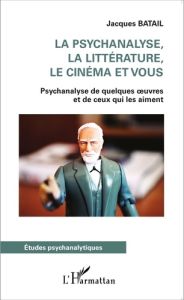 Jacques BATAIL

LA PSYCHANALYSE, LA LITTÉRATURE, LE CINÉMA ET VOUS

Psychanalyse de quelques œuvres et de ceux qui les aiment

Études psychanalytiques

L'Harmattan